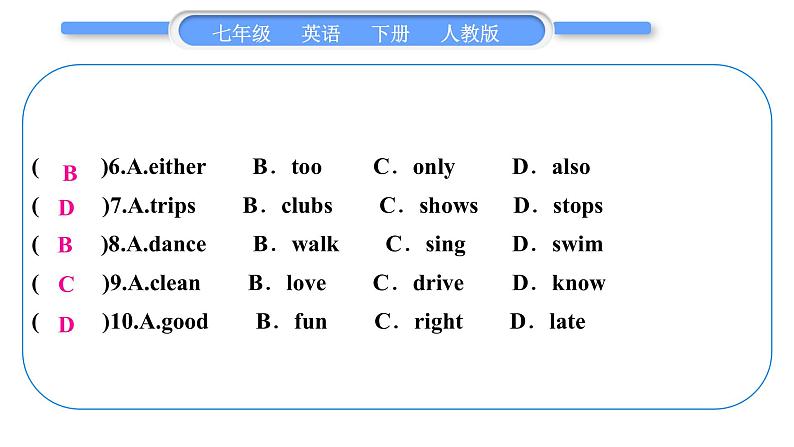 七年级　英语　下册　人教版

( B )6.A.either　B．too　C．only　D．also
( D )7.A.trips　B．clubs　C．shows　D．stops
( B )8.A.dance　B．walk　C．sing　D．swim
( C )9.A.clean　B．love　C．drive　D．know
( D )10.A.good　B．fun　C．right　D．late